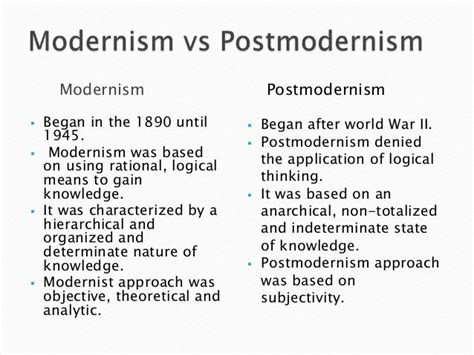 Modernism vs Postmodernism

Modernism

- Began in the 1890 until 1945.
- Modernism was based on using rational, logical means to gain knowledge.
- It was characterized by a hierarchical and organized and determinate nature of knowledge.
- Modernist approach was objective, theoretical and analytic.

Postmodernism

- Began after world War II.
- Postmodernism denied the application of logical thinking.
- It was based on an anarchical, non-totalized and indeterminate state of knowledge.
- Postmodernism approach was based on subjectivity.